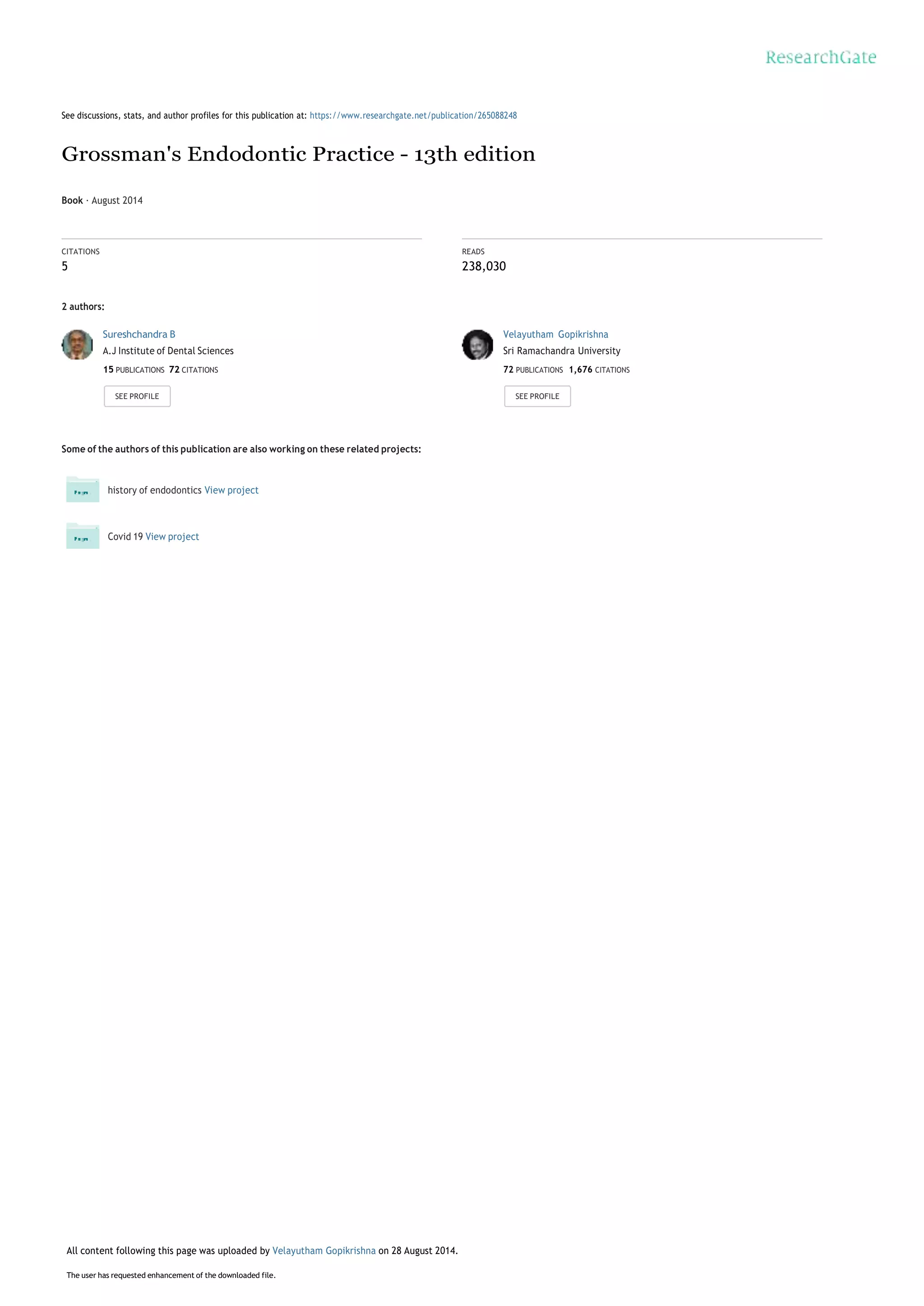 ResearchGate

See discussions, stats, and author profiles for this publication at: https://www.researchgate.net/publication/265088248

Grossman's Endodontic Practice - 13th edition

Book · August 2014

CITATIONS
5

READS
238,030

2 authors:

Sureshchandra B
A.J Institute of Dental Sciences
15 PUBLICATIONS 72 CITATIONS
SEE PROFILE

Velayutham Gopikrishna
Sri Ramachandra University
72 PUBLICATIONS 1,676 CITATIONS
SEE PROFILE

Some of the authors of this publication are also working on these related projects:

history of endodontics View project

Covid 19 View project

All content following this page was uploaded by Velayutham Gopikrishna on 28 August 2014.

The user has requested enhancement of the downloaded file.